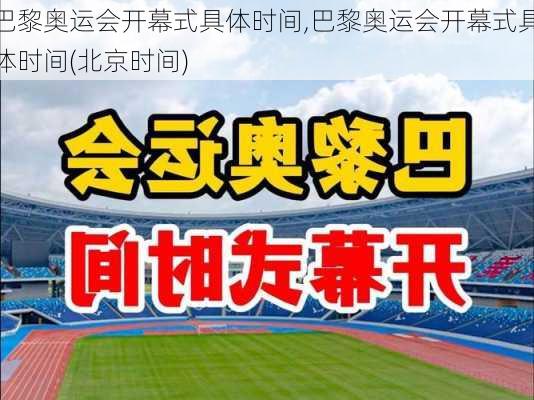 巴黎奥运会开幕式具体时间,巴黎奥运会开幕式具体时间(北京时间)

巴黎奥运会

开幕式时间